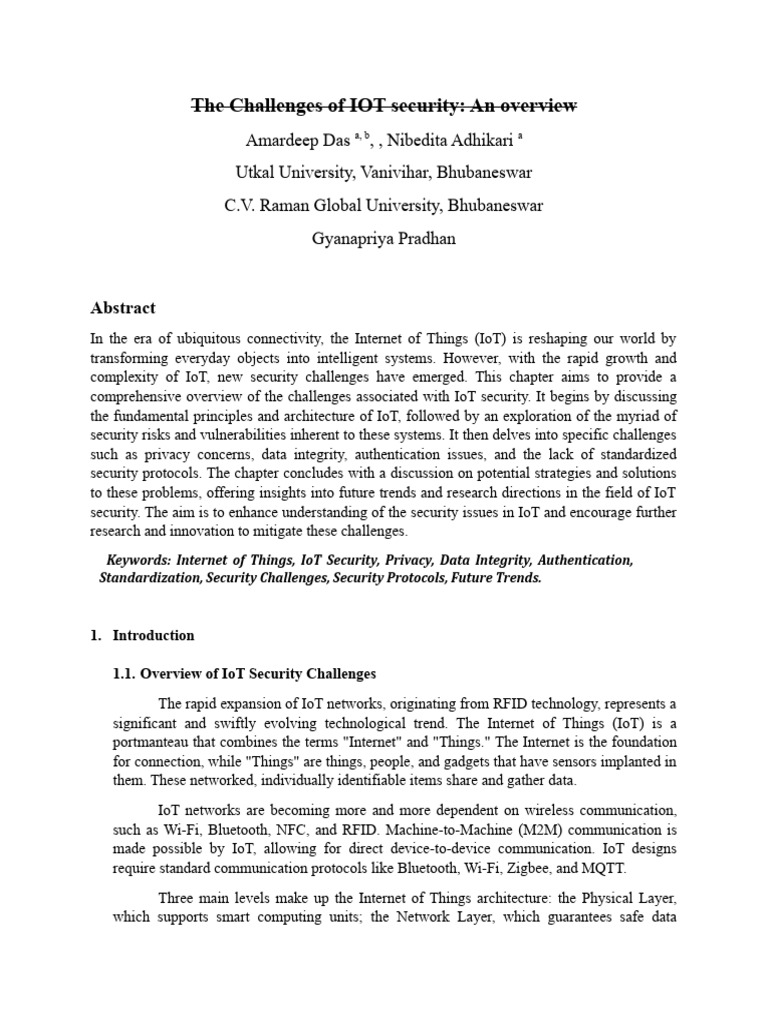 The Challenges of IOT security: An overview

Amardeep Das $^{a, b}$, , Nibedita Adhikari $^{a}$

Utkal University, Vanivihar, Bhubaneswar

C.V. Raman Global University, Bhubaneswar

Gyanapriya Pradhan

Abstract

In the era of ubiquitous connectivity, the Internet of Things (IoT) is reshaping our world by transforming everyday objects into intelligent systems. However, with the rapid growth and complexity of IoT, new security challenges have emerged. This chapter aims to provide a comprehensive overview of the challenges associated with IoT security. It begins by discussing the fundamental principles and architecture of IoT, followed by an exploration of the myriad of security risks and vulnerabilities inherent to these systems. It then delves into specific challenges such as privacy concerns, data integrity, authentication issues, and the lack of standardized security protocols. The chapter concludes with a discussion on potential strategies and solutions to these problems, offering insights into future trends and research directions in the field of IoT security. The aim is to enhance understanding of the security issues in IoT and encourage further research and innovation to mitigate these challenges.

Keywords: Internet of Things, IoT Security, Privacy, Data Integrity, Authentication, Standardization, Security Challenges, Security Protocols, Future Trends.

1. Introduction

1.1. Overview of IoT Security Challenges

The rapid expansion of IoT networks, originating from RFID technology, represents a significant and swiftly evolving technological trend. The Internet of Things (IoT) is a portmanteau that combines the terms "Internet" and "Things." The Internet is the foundation for connection, while "Things" are things, people, and gadgets that have sensors implanted in them. These networked, individually identifiable items share and gather data.

IoT networks are becoming more and more dependent on wireless communication, such as Wi-Fi, Bluetooth, NFC, and RFID. Machine-to-Machine (M2M) communication is made possible by IoT, allowing for direct device-to-device communication. IoT designs require standard communication protocols like Bluetooth, Wi-Fi, Zigbee, and MQTT.

Three main levels make up the Internet of Things architecture: the Physical Layer, which supports smart computing units; the Network Layer, which guarantees safe data